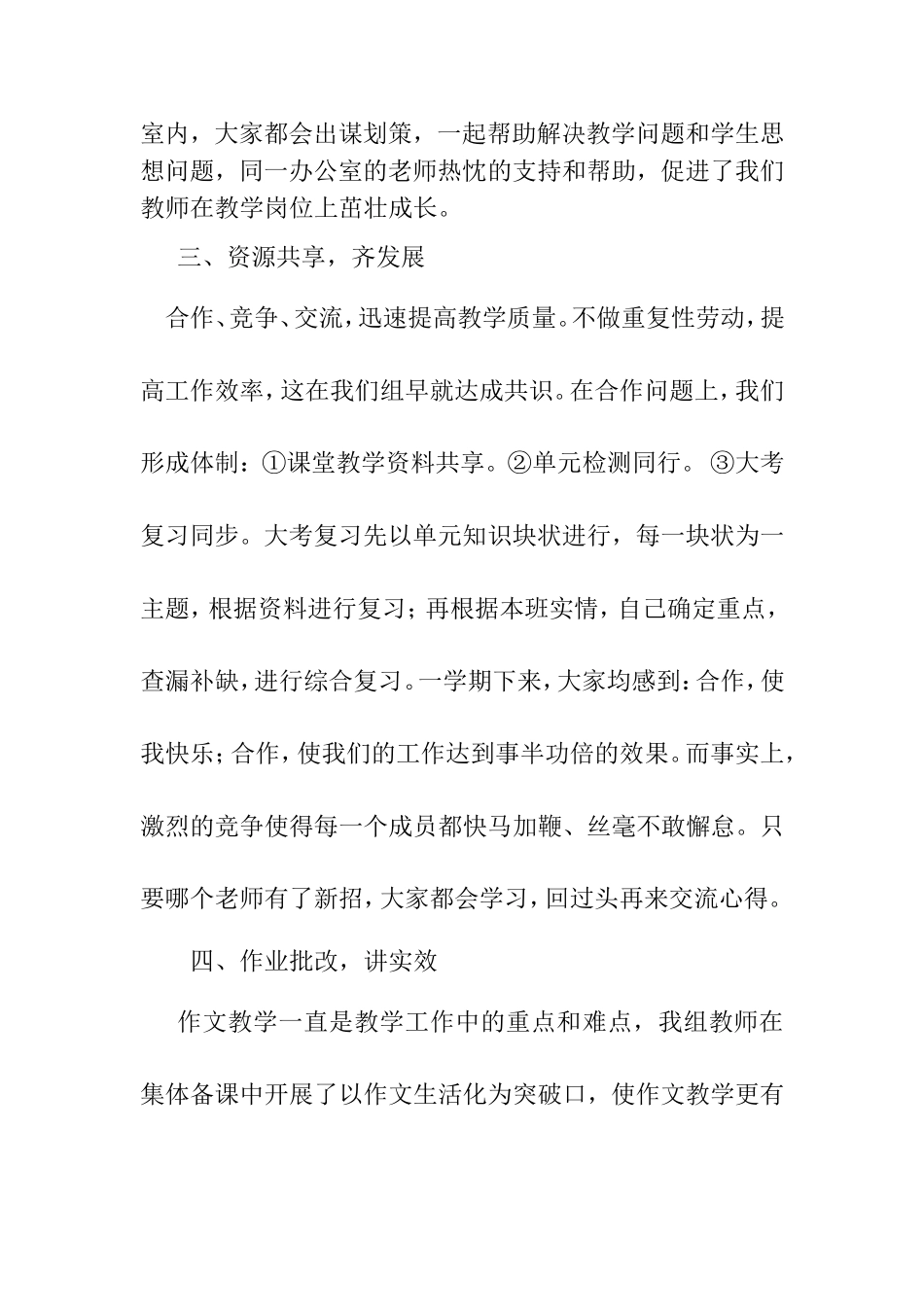 室内，大家都会出谋划策，一起帮助解决教学问题和学生思想问题，同一办公室的老师热忱的支持和帮助，促进了我们教师在教学岗位上茁壮成长。

三、资源共享，齐发展

合作、竞争、交流，迅速提高教学质量。不做重复性劳动，提高工作效率，这在我们组早就达成共识。在合作问题上，我们形成体制：①课堂教学资料共享。②单元检测同行。③大考复习同步。大考复习先以单元知识块状进行，每一块状为一主题，根据资料进行复习；再根据本班实情，自己确定重点，查漏补缺，进行综合复习。一学期下来，大家均感到：合作，使我快乐；合作，使我们的工作达到事半功倍的效果。而事实上，激烈的竞争使得每一个成员都快马加鞭、丝毫不敢懈怠。只要哪个老师有了新招，大家都会学习，回过头再来交流心得。

四、作业批改，讲实效

作文教学一直是教学工作中的重点和难点，我组教师在集体备课中开展了以作文生活化为突破口，使作文教学更有